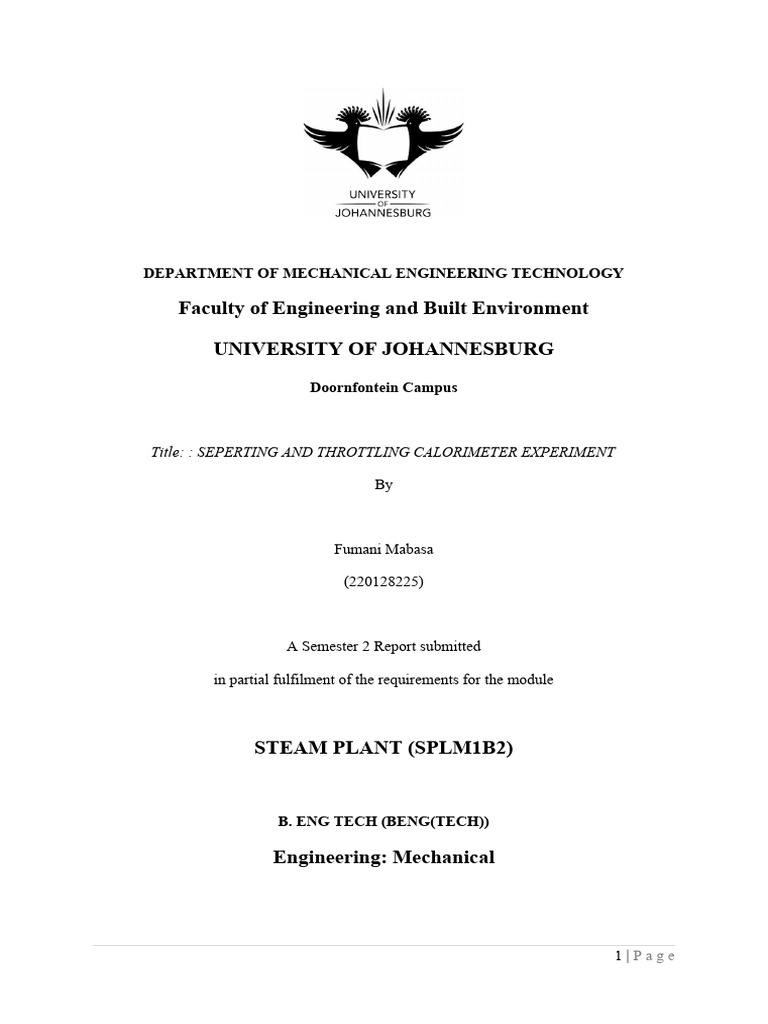 UNIVERSITY
OF
JOHANNESBURG

DEPARTMENT OF MECHANICAL ENGINEERING TECHNOLOGY

Faculty of Engineering and Built Environment

UNIVERSITY OF JOHANNESBURG

Doornfontein Campus

Title: : SEPERTING AND THROTTLING CALORIMETER EXPERIMENT

By

Fumani Mabasa

(220128225)

A Semester 2 Report submitted

in partial fulfilment of the requirements for the module

STEAM PLANT (SPLM1B2)

B. ENG TECH (BENG(TECH))

Engineering: Mechanical

1 | P a g e